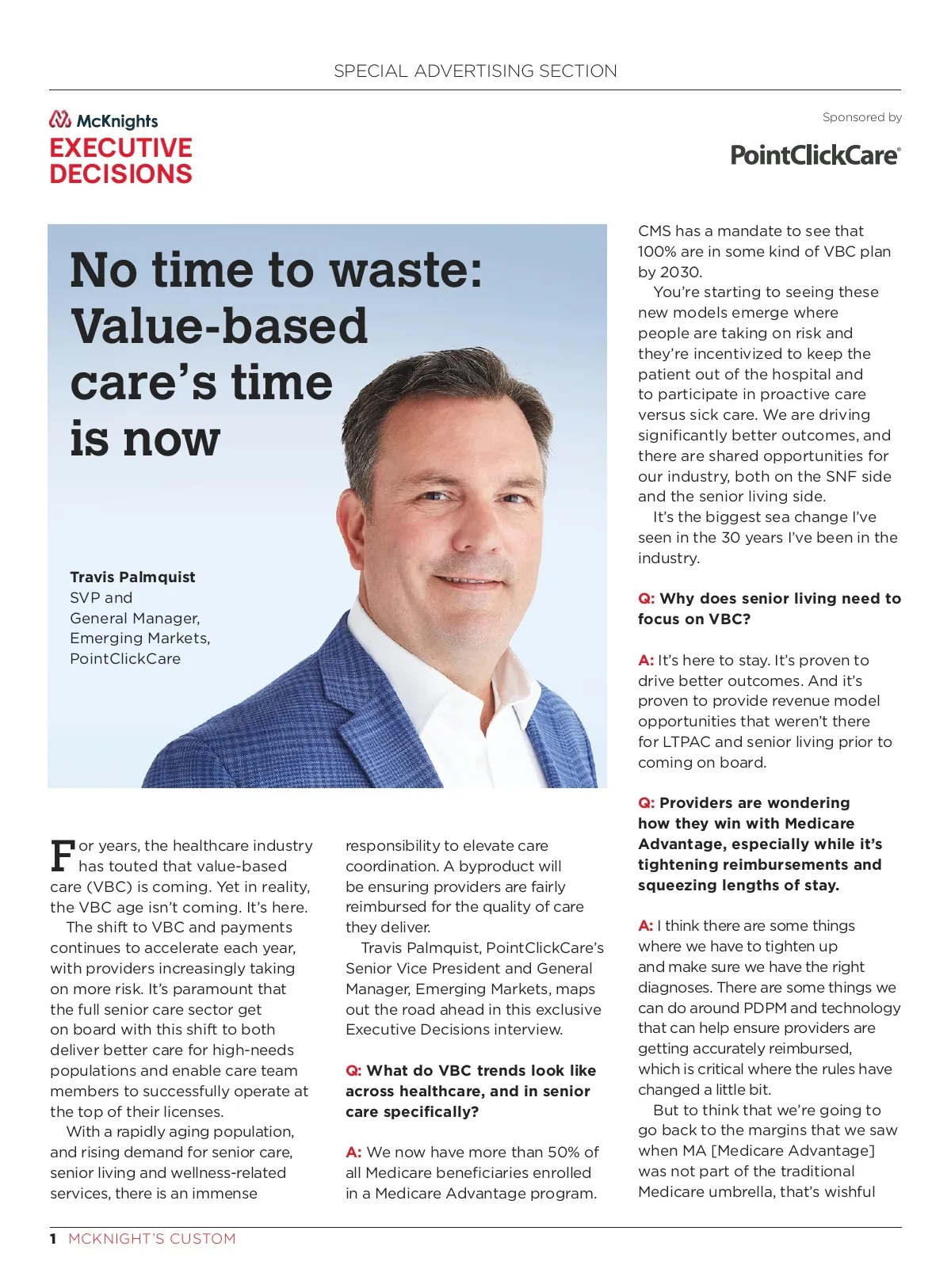 SPECIAL ADVERTISING SECTION

McKnights
EXECUTIVE DECISIONS

Sponsored by
PointClickCare

No time to waste: Value-based care's time is now

Travis Palmquist
SVP and
General Manager,
Emerging Markets,
PointClickCare

For years, the healthcare industry has touted that value-based care (VBC) is coming. Yet in reality, the VBC age isn't coming. It's here.

The shift to VBC and payments continues to accelerate each year, with providers increasingly taking on more risk. It's paramount that the full senior care sector get on board with this shift to both deliver better care for high-needs populations and enable care team members to successfully operate at the top of their licenses.

With a rapidly aging population, and rising demand for senior care, senior living and wellness-related services, there is an immense responsibility to elevate care coordination. A byproduct will be ensuring providers are fairly reimbursed for the quality of care they deliver.

Travis Palmquist, PointClickCare's Senior Vice President and General Manager, Emerging Markets, maps out the road ahead in this exclusive Executive Decisions interview.

Q: What do VBC trends look like across healthcare, and in senior care specifically?

A: We now have more than 50% of all Medicare beneficiaries enrolled in a Medicare Advantage program. CMS has a mandate to see that 100% are in some kind of VBC plan by 2030.

You're starting to seeing these new models emerge where people are taking on risk and they're incentivized to keep the patient out of the hospital and to participate in proactive care versus sick care. We are driving significantly better outcomes, and there are shared opportunities for our industry, both on the SNF side and the senior living side.

It's the biggest sea change I've seen in the 30 years I've been in the industry.

Q: Why does senior living need to focus on VBC?

A: It's here to stay. It's proven to drive better outcomes. And it's proven to provide revenue model opportunities that weren't there for LTPAC and senior living prior to coming on board.

Q: Providers are wondering how they win with Medicare Advantage, especially while it's tightening reimbursements and squeezing lengths of stay.

A: I think there are some things where we have to tighten up and make sure we have the right diagnoses. There are some things we can do around PDPM and technology that can help ensure providers are getting accurately reimbursed, which is critical where the rules have changed a little bit.

But to think that we're going to go back to the margins that we saw when MA [Medicare Advantage] was not part of the traditional Medicare umbrella, that's wishful

1 MCKNIGHT'S CUSTOM